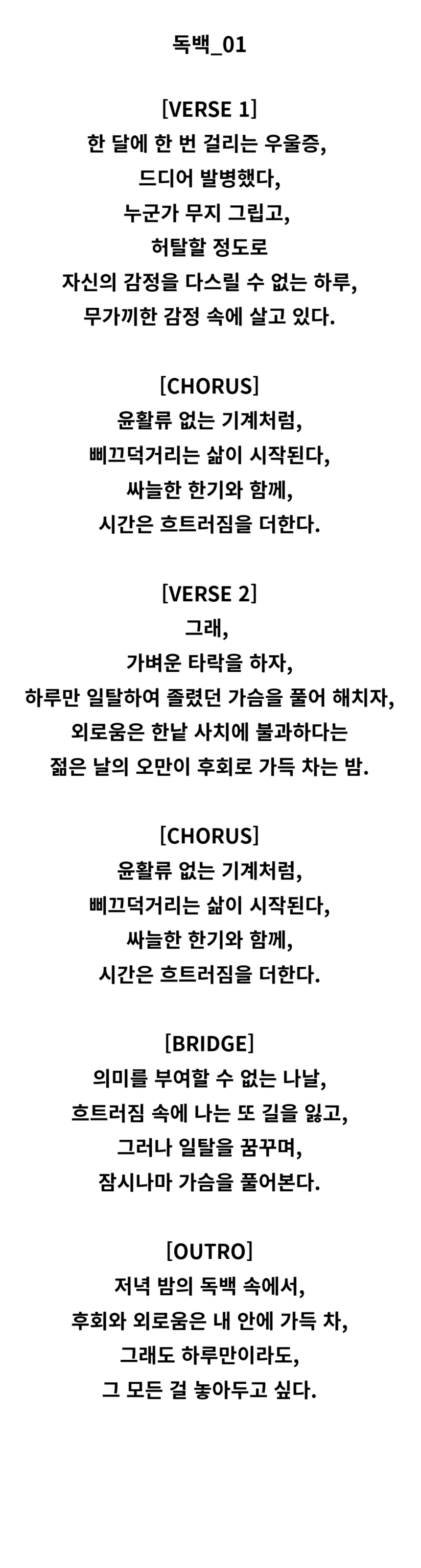 독백_01

[VERSE 1]
한 달에 한 번 걸리는 우울증,
드디어 발병했다,
누군가 무지 그립고,
허탈할 정도로
자신의 감정을 다스릴 수 없는 하루,
무가끼한 감정 속에 살고 있다.

[CHORUS]
윤활류 없는 기계처럼,
삐끄덕거리는 삶이 시작된다,
싸늘한 한기와 함께,
시간은 흐트러짐을 더한다.

[VERSE 2]
그래,
가벼운 타락을 하자,
하루만 일탈하여 졸렸던 가슴을 풀어 해치자,
외로움은 한낱 사치에 불과하다는
젊은 날의 오만이 후회로 가득 차는 밤.

[CHORUS]
윤활류 없는 기계처럼,
삐끄덕거리는 삶이 시작된다,
싸늘한 한기와 함께,
시간은 흐트러짐을 더한다.

[BRIDGE]
의미를 부여할 수 없는 나날,
흐트러짐 속에 나는 또 길을 잃고,
그러나 일탈을 꿈꾸며,
잠시나마 가슴을 풀어본다.

[OUTRO]
저녁 밤의 독백 속에서,
후회와 외로움은 내 안에 가득 차,
그래도 하루만이라도,
그 모든 걸 놓아두고 싶다.